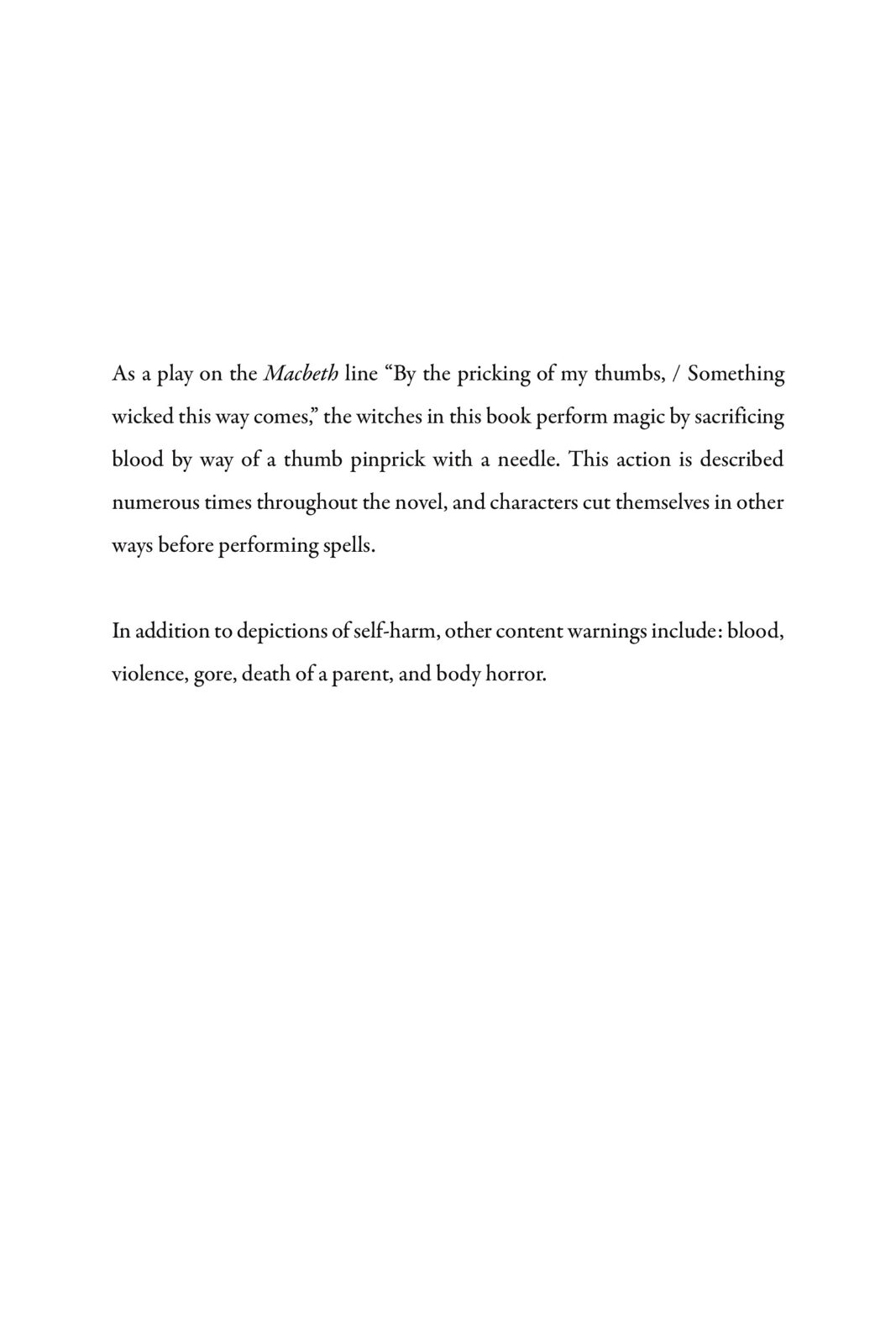 As a play on the Macbeth line “By the pricking of my thumbs, / Something wicked this way comes,” the witches in this book perform magic by sacrificing blood by way of a thumb pinprick with a needle. This action is described numerous times throughout the novel, and characters cut themselves in other ways before performing spells.

In addition to depictions of self-harm, other content warnings include: blood, violence, gore, death of a parent, and body horror.